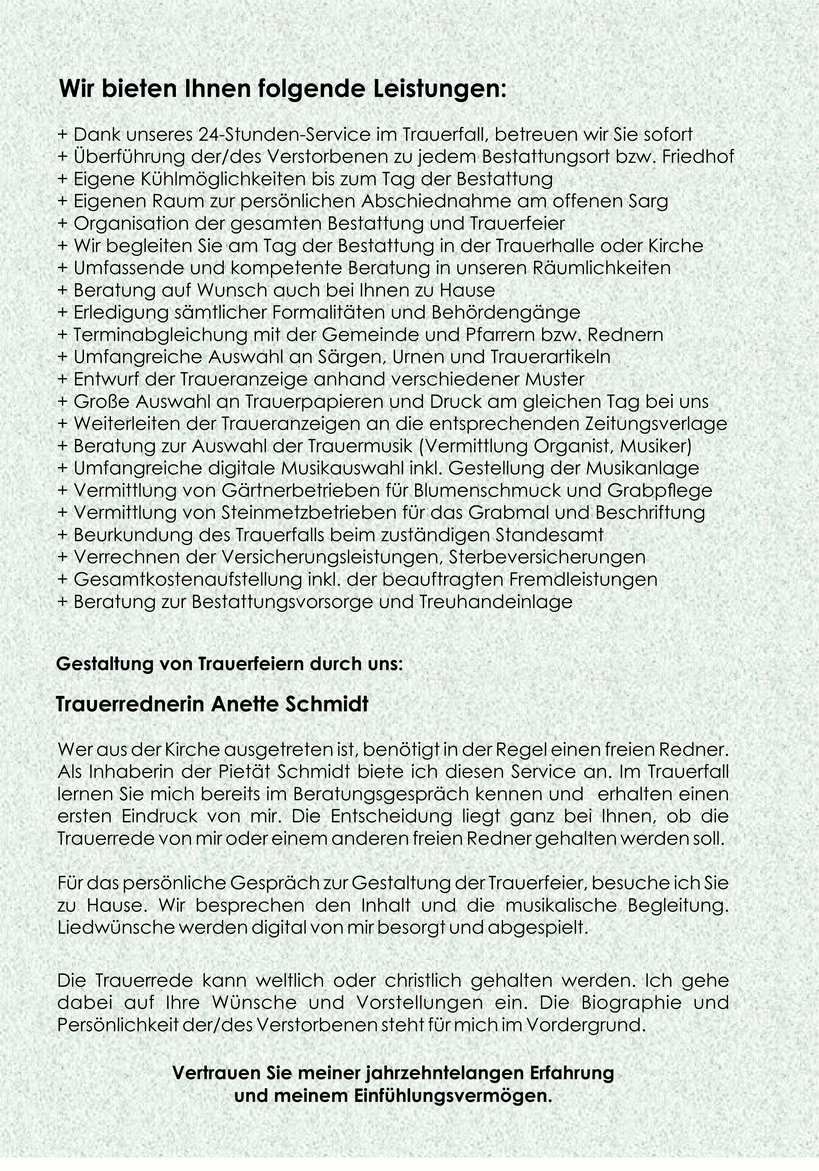 Wir bieten Ihnen folgende Leistungen:

+ Dank unseres 24-Stunden-Service im Trauerfall, betreuen wir Sie sofort
+ Überführung der/des Verstorbenen zu jedem Bestattungsort bzw. Friedhof
+ Eigene Kühlmöglichkeiten bis zum Tag der Bestattung
+ Eigenen Raum zur persönlichen Abschiednahme am offenen Sarg
+ Organisation der gesamten Bestattung und Trauerfeier
+ Wir begleiten Sie am Tag der Bestattung in der Trauerhalle oder Kirche
+ Umfassende und kompetente Beratung in unseren Räumlichkeiten
+ Beratung auf Wunsch auch bei Ihnen zu Hause
+ Erledigung sämtlicher Formalitäten und Behördengänge
+ Terminabgleichung mit der Gemeinde und Pfarrern bzw. Rednern
+ Umfangreiche Auswahl an Särgen, Urnen und Trauerartikeln
+ Entwurf der Traueranzeige anhand verschiedener Muster
+ Große Auswahl an Trauerpapieren und Druck am gleichen Tag bei uns
+ Weiterleiten der Traueranzeigen an die entsprechenden Zeitungsverlage
+ Beratung zur Auswahl der Trauermusik (Vermittlung Organist, Musiker)
+ Umfangreiche digitale Musikauswahl inkl. Gestellung der Musikanlage
+ Vermittlung von Gärtnerbetrieben für Blumenschmuck und Grabpflege
+ Vermittlung von Steinmetzbetrieben für das Grabmal und Beschriftung
+ Beurkundung des Trauerfalls beim zuständigen Standesamt
+ Verrechnen der Versicherungsleistungen, Sterbeversicherungen
+ Gesamtkostenaufstellung inkl. der beauftragten Fremdleistungen
+ Beratung zur Bestattungsvorsorge und Treuhandeinlage

Gestaltung von Trauerfeiern durch uns:

Trauerrednerin Anette Schmidt

Wer aus der Kirche ausgetreten ist, benötigt in der Regel einen freien Redner. Als Inhaberin der Pietät Schmidt biete ich diesen Service an. Im Trauerfall lernen Sie mich bereits im Beratungsgespräch kennen und erhalten einen ersten Eindruck von mir. Die Entscheidung liegt ganz bei Ihnen, ob die Trauerrede von mir oder einem anderen freien Redner gehalten werden soll.

Für das persönliche Gespräch zur Gestaltung der Trauerfeier, besuche ich Sie zu Hause. Wir besprechen den Inhalt und die musikalische Begleitung. Liedwünsche werden digital von mir besorgt und abgespielt.

Die Trauerrede kann weltlich oder christlich gehalten werden. Ich gehe dabei auf Ihre Wünsche und Vorstellungen ein. Die Biographie und Persönlichkeit der/des Verstorbenen steht für mich im Vordergrund.

Vertrauen Sie meiner jahrzehntelangen Erfahrung und meinem Einfühlungsvermögen.